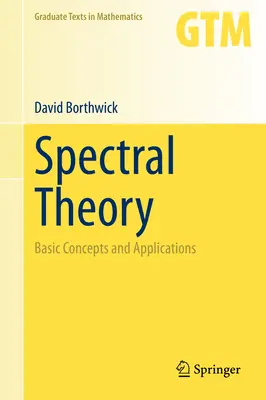 Graduate Texts in Mathematics

GTM

David Borthwick

Spectral Theory

Basic Concepts and Applications

Springer